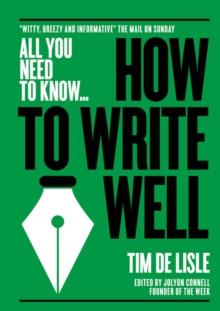 "WITTY, BREEZY AND INFORMATIVE" THE MAIL ON SUNDAY

ALL YOU NEED TO KNOW...

HOW TO WRITE WELL

TIM DE LISLE

EDITED BY JOLYON CONNELL
FOUNDER OF THE WEEK